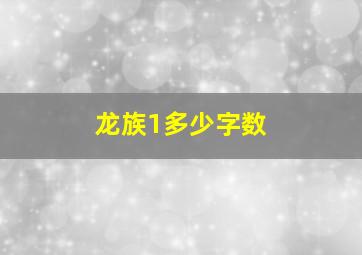 龙族1多少字数